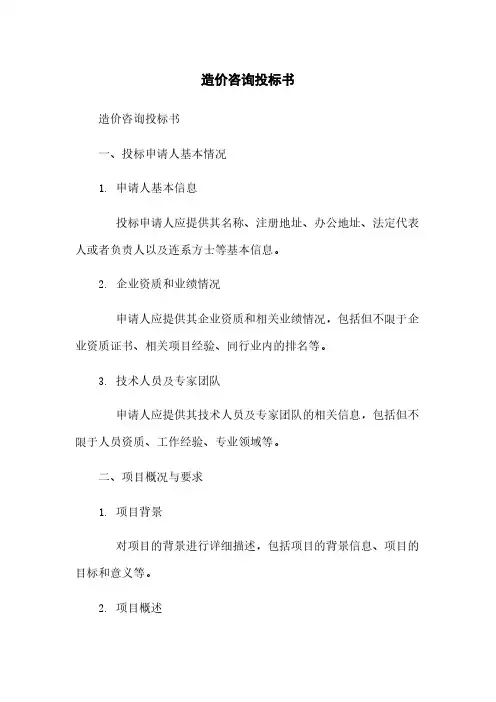 造价咨询投标书

造价咨询投标书

一、投标申请人基本情况

1. 申请人基本信息

投标申请人应提供其名称、注册地址、办公地址、法定代表人或者负责人以及连系方士等基本信息。

2. 企业资质和业绩情况

申请人应提供其企业资质和相关业绩情况，包括但不限于企业资质证书、相关项目经验、同行业内的排名等。

3. 技术人员及专家团队

申请人应提供其技术人员及专家团队的相关信息，包括但不限于人员资质、工作经验、专业领域等。

二、项目概况与要求

1. 项目背景

对项目的背景进行详细描述，包括项目的背景信息、项目的目标和意义等。

2. 项目概述